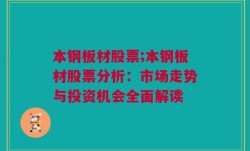 本钢板材股票;本钢板材股票分析：市场走势与投资机会全面解读